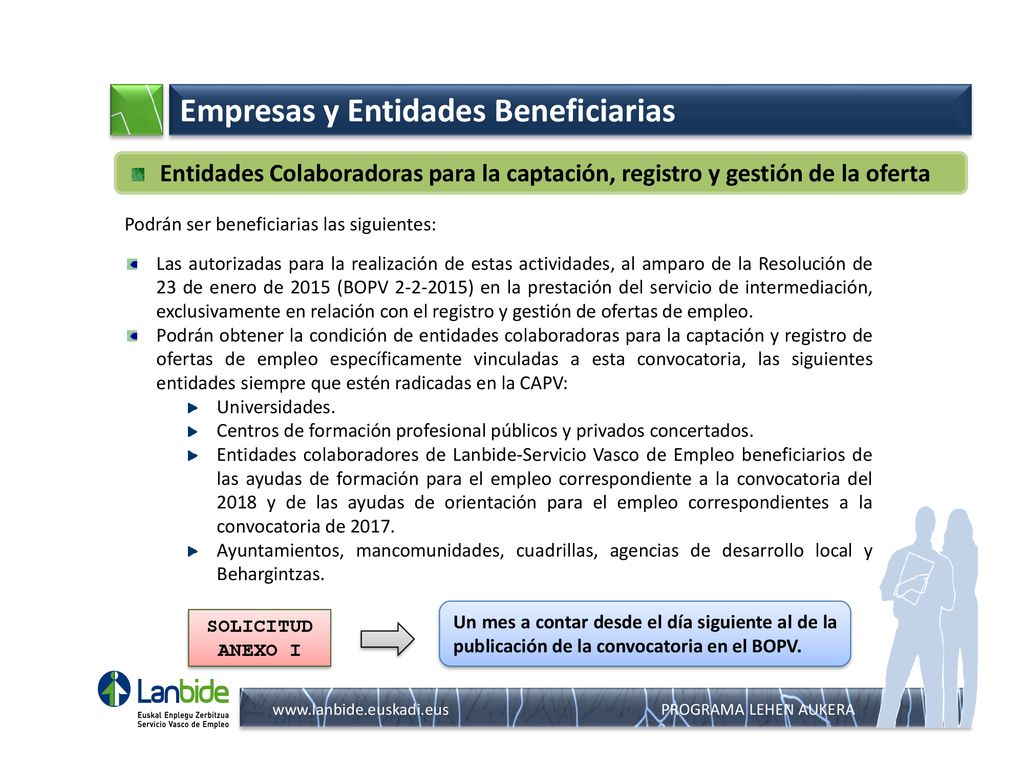 Empresas y Entidades Beneficiarias

Entidades Colaboradoras para la captación, registro y gestión de la oferta

Podrán ser beneficiarias las siguientes:

Las autorizadas para la realización de estas actividades, al amparo de la Resolución de 23 de enero de 2015 (BOPV 2-2-2015) en la prestación del servicio de intermediación, exclusivamente en relación con el registro y gestión de ofertas de empleo.

Podrán obtener la condición de entidades colaboradoras para la captación y registro de ofertas de empleo específicamente vinculadas a esta convocatoria, las siguientes entidades siempre que estén radicadas en la CAPV:

Universidades.

Centros de formación profesional públicos y privados concertados.

Entidades colaboradores de Lanbide-Servicio Vasco de Empleo beneficiarios de las ayudas de formación para el empleo correspondiente a la convocatoria del 2018 y de las ayudas de orientación para el empleo correspondientes a la convocatoria de 2017.

Ayuntamientos, mancomunidades, cuadrillas, agencias de desarrollo local y Behargintzas.

SOLICITUD ANEXO I

Un mes a contar desde el día siguiente al de la publicación de la convocatoria en el BOPV.

Lanbide
Euskal Enplegu Zerbitzua
Servicio Vasco de Empleo

www.lanbide.euskadi.eus

PROGRAMA LEHEN AUKERA